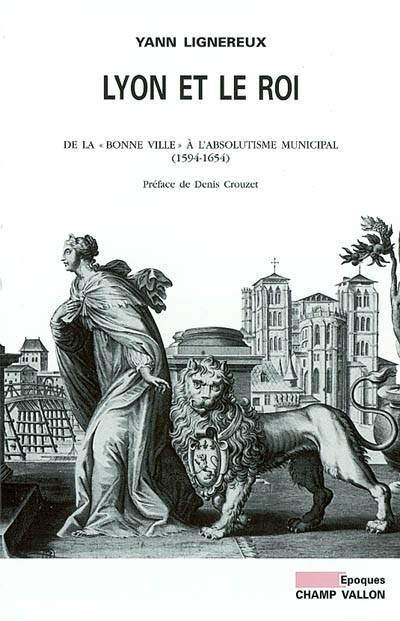 YANN LIGNEREUX

LYON ET LE ROI

DE LA « BONNE VILLE » À L'ABSOLUTISME MUNICIPAL (1594-1654)

Préface de Denis Crouzet

Epoques
CHAMP VALLON